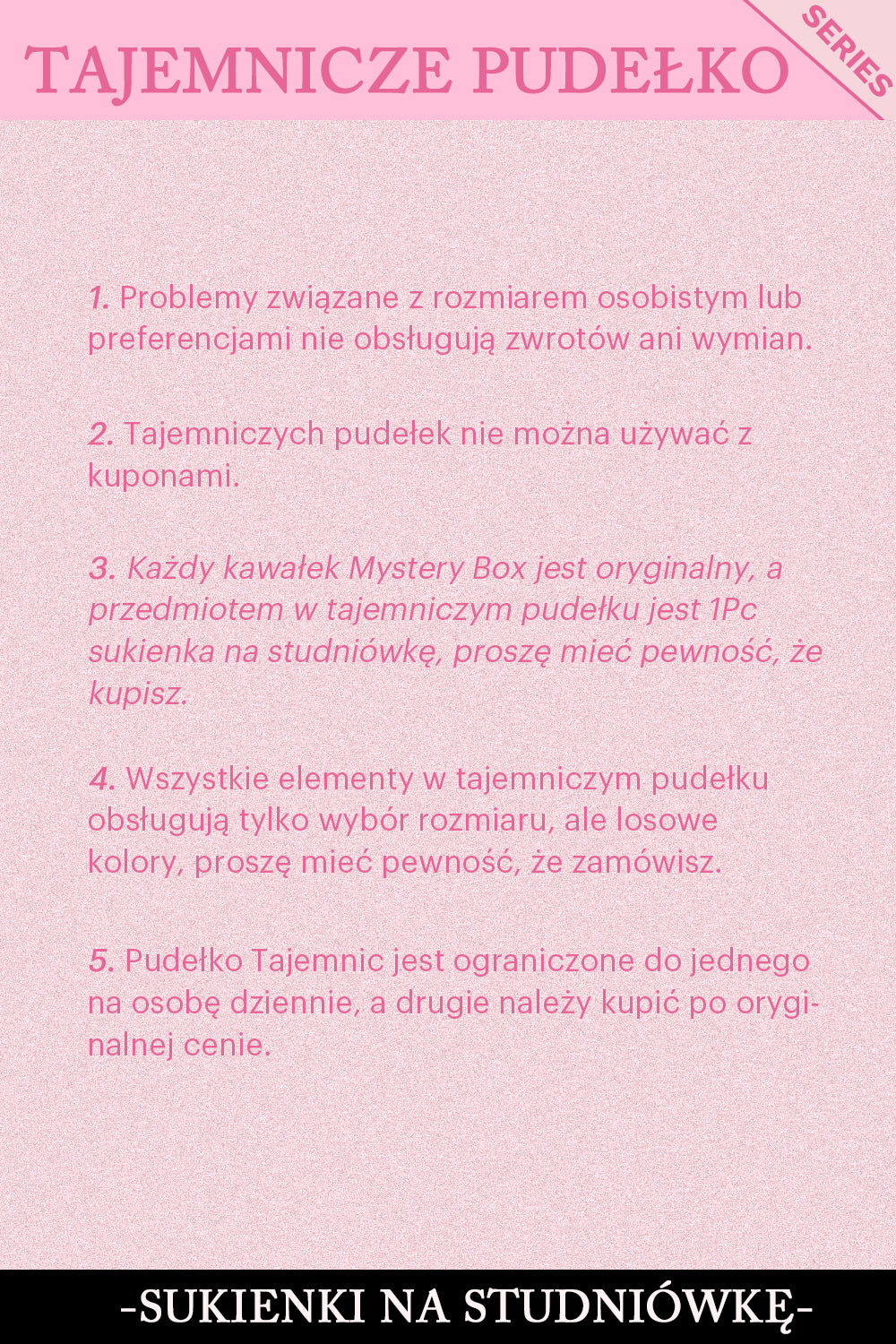 TAJEMNICZE PUDEŁKO

SERIES

1. Problemy związane z rozmiarem osobistym lub preferencjami nie obsługują zwrotów ani wymian.

2. Tajemniczych pudełek nie można używać z kuponami.

3. Każdy kawałek Mystery Box jest oryginalny, a przedmiotem w tajemniczym pudełku jest 1Pc sukienka na studniówkę, proszę mieć pewność, że kupisz.

4. Wszystkie elementy w tajemniczym pudełku obsługują tylko wybór rozmiaru, ale losowe kolory, proszę mieć pewność, że zamówisz.

5. Pudełko Tajemnic jest ograniczone do jednego na osobę dziennie, a drugie należy kupić po oryginalnej cenie.

-SUKIENKI NA STUDNIÓWKĘ-